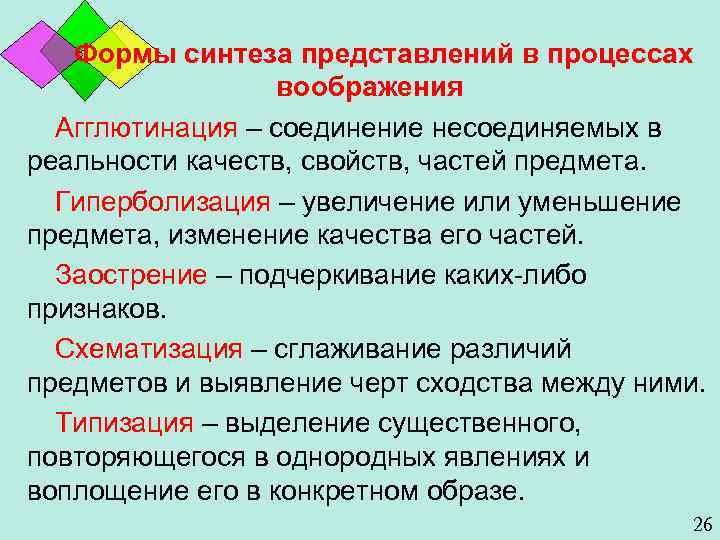 Формы синтеза представлений в процессах воображения

Агглютинация – соединение несоединяемых в реальности качеств, свойств, частей предмета.

Гиперболизация – увеличение или уменьшение предмета, изменение качества его частей.

Заострение – подчеркивание каких-либо признаков.

Схематизация – сглаживание различий предметов и выявление черт сходства между ними.

Типизация – выделение существенного, повторяющегося в однородных явлениях и воплощение его в конкретном образе.

26